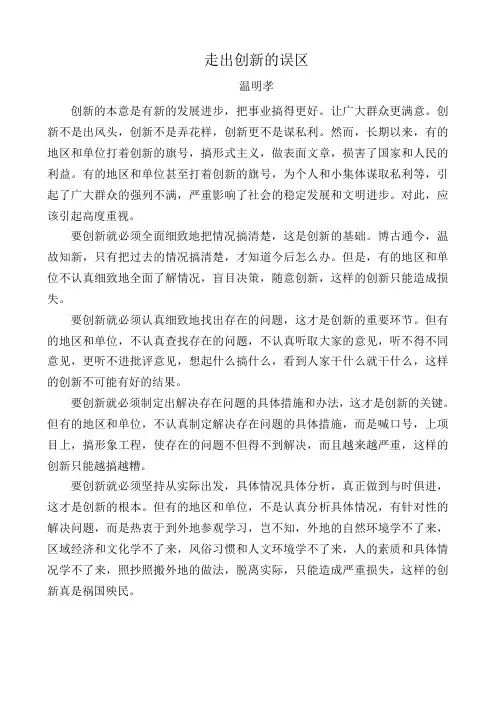 走出创新的误区

温明孝

创新的本意是有新的发展进步，把事业搞得更好。让广大群众更满意。创新不是出风头，创新不是弄花样，创新更不是谋私利。然而，长期以来，有的地区和单位打着创新的旗号，搞形式主义，做表面文章，损害了国家和人民的利益。有的地区和单位甚至打着创新的旗号，为个人和小集体谋取私利等，引起了广大群众的强列不满，严重影响了社会的稳定发展和文明进步。对此，应该引起高度重视。

要创新就必须全面细致地把情况搞清楚，这是创新的基础。博古通今，温故知新，只有把过去的情况搞清楚，才知道今后怎么办。但是，有的地区和单位不认真细致地全面了解情况，盲目决策，随意创新，这样的创新只能造成损失。

要创新就必须认真细致地找出存在的问题，这才是创新的重要环节。但有的地区和单位，不认真查找存在的问题，不认真听取大家的意见，听不得不同意见，更听不进批评意见，想起什么搞什么，看到人家干什么就干什么，这样的创新不可能有好的结果。

要创新就必须制定出解决存在问题的具体措施和办法，这才是创新的关键。但有的地区和单位，不认真制定解决存在问题的具体措施，而是喊口号，上项目上，搞形象工程，使存在的问题不但得不到解决，而且越来越严重，这样的创新只能越搞越糟。

要创新就必须坚持从实际出发，具体情况具体分析，真正做到与时俱进，这才是创新的根本。但有的地区和单位，不是认真分析具体情况，有针对性的解决问题，而是热衷于到外地参观学习，岂不知，外地的自然环境学不了来，区域经济和文化学不了来，风俗习惯和人文环境学不了来，人的素质和具体情况学不了来，照抄照搬外地的做法，脱离实际，只能造成严重损失，这样的创新真是祸国殃民。